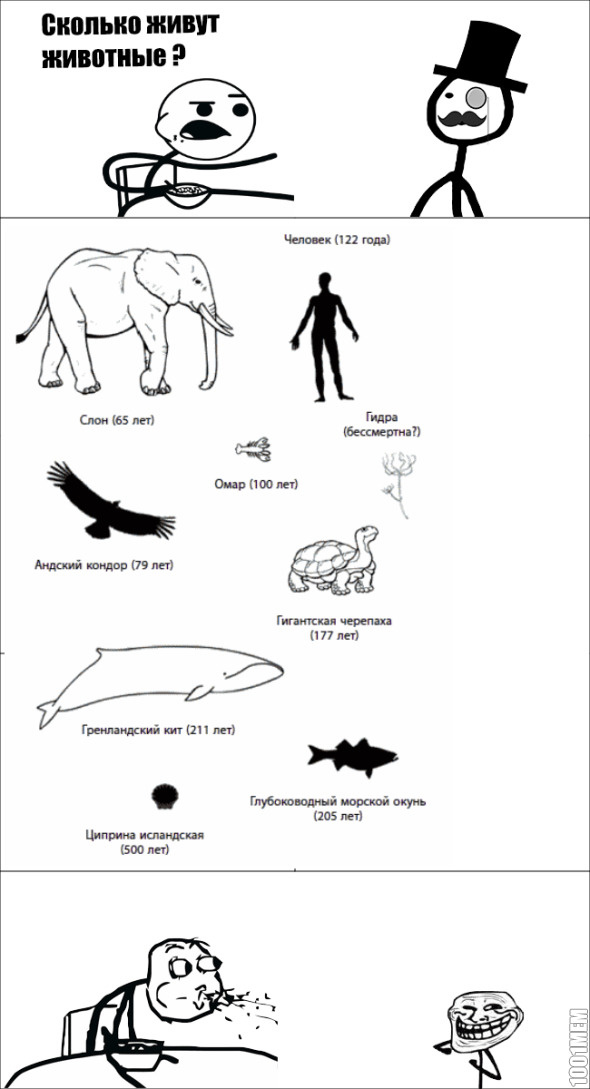 Сколько живут животные ?

Человек (122 года)

Слон (65 лет)

Гидра (бессмертна?)

Омар (100 лет)

Андский кондор (79 лет)

Гигантская черепаха (177 лет)

Гренландский кит (211 лет)

Глубоководный морской окунь (205 лет)

Циприна исландская (500 лет)

1001MEM